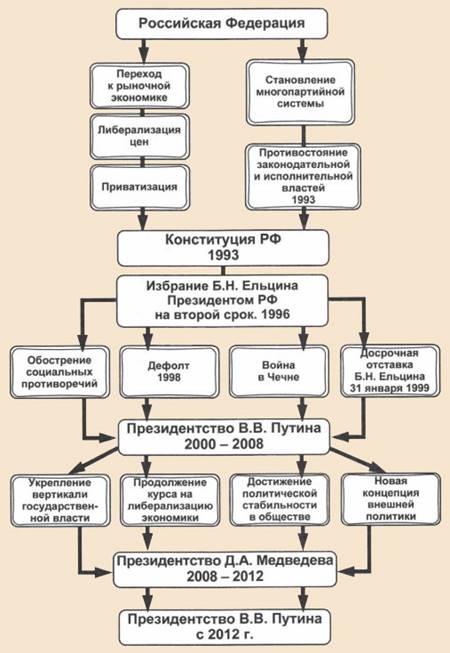 Российская Федерация

Переход к рыночной экономике

Либерализация цен

Приватизация

Становление многопартийной системы

Противостояние законодательной и исполнительной властей 1993

Конституция РФ 1993

Избрание Б.Н. Ельцина Президентом РФ на второй срок. 1996

Обострение социальных противоречий

Дефолт 1998

Война в Чечне

Досрочная отставка Б.Н. Ельцина 31 января 1999

Президентство В.В. Путина 2000 – 2008

Укрепление вертикали государственной власти

Продолжение курса на либерализацию экономики

Достижение политической стабильности в обществе

Новая концепция внешней политики

Президентство Д.А. Медведева 2008 – 2012

Президентство В.В. Путина с 2012 г.